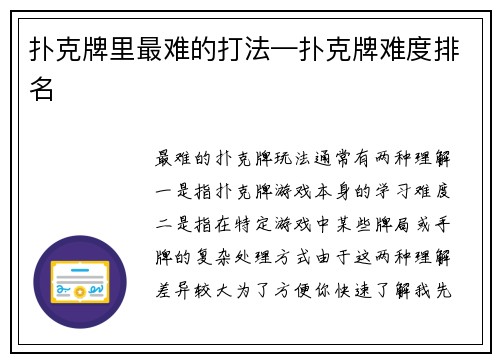 扑克牌里最难的打法—扑克牌难度排名

最难的扑克牌玩法通常有两种理解一是指扑克牌游戏本身的学习难度二是指在特定游戏中某些牌局或手牌的复杂处理方式由于这两种理解差异较大为了方便你快速了解我先